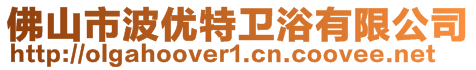 佛山市波优特卫浴有限公司
http://olgahoover1.cn.coovee.net